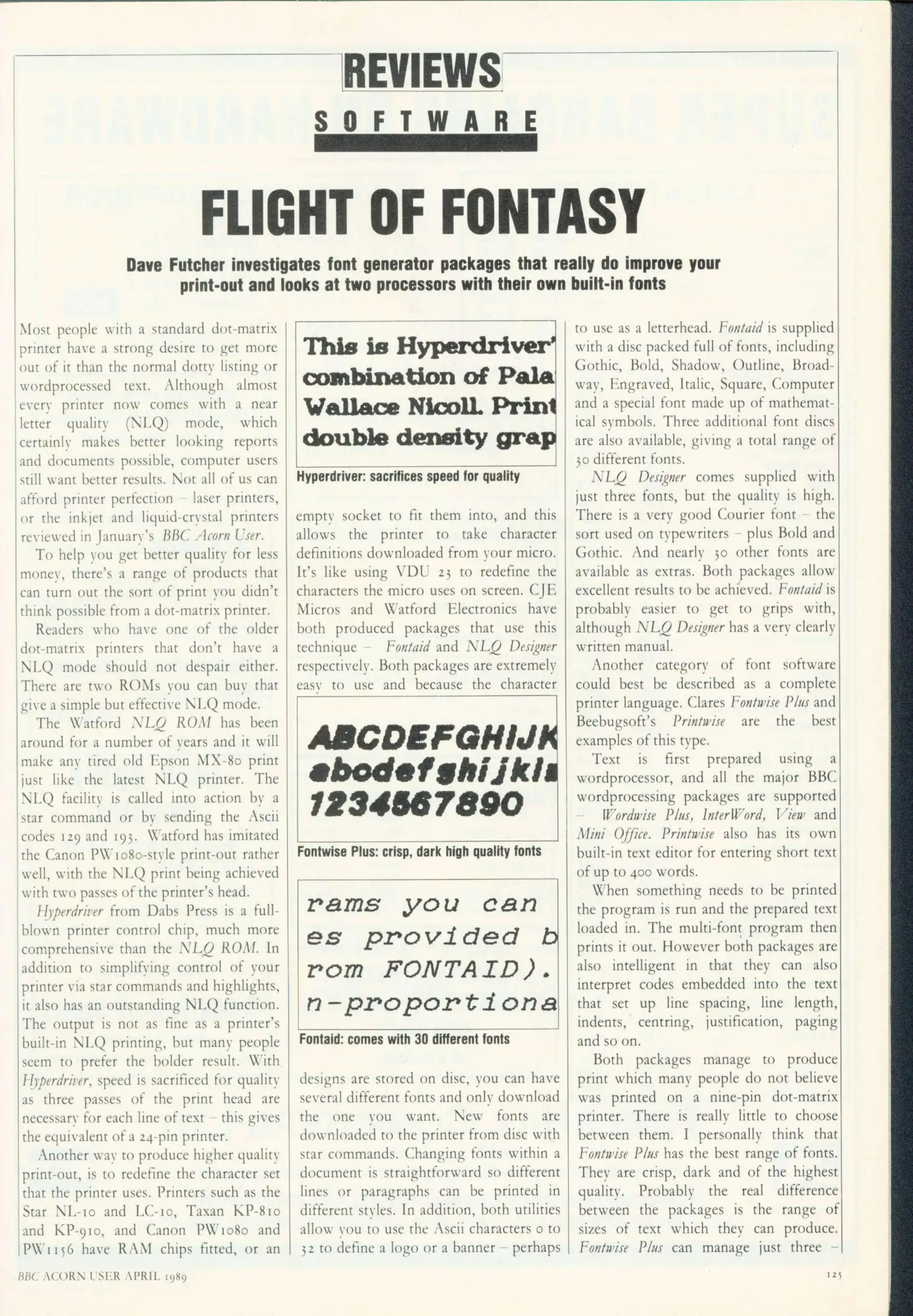 REVIEWS

SOFTWARE

FLIGHT OF FONTASY

Dave Futcher investigates font generator packages that really do improve your print-out and looks at two processors with their own built-in fonts

Most people with a standard dot-matrix printer have a strong desire to get more out of it than the normal dotty listing or wordprocessed text. Although almost every printer now comes with a near letter quality (NLQ) mode, which certainly makes better looking reports and documents possible, computer users still want better results. Not all of us can afford printer perfection – laser printers, or the inkjet and liquid-crystal printers reviewed in January's BBC Acorn User.

To help you get better quality for less money, there's a range of products that can turn out the sort of print you didn't think possible from a dot-matrix printer.

Readers who have one of the older dot-matrix printers that don't have a NLQ mode should not despair either. There are two ROMs you can buy that give a simple but effective NLQ mode.

The Watford NLQ ROM has been around for a number of years and it will make any tired old Epson MX-80 print just like the latest NLQ printer. The NLQ facility is called into action by a star command or by sending the Ascii codes 129 and 193. Watford has imitated the Canon PW1080-style print-out rather well, with the NLQ print being achieved with two passes of the printer's head.

Hyperdriver from Dabs Press is a full-blown printer control chip, much more comprehensive than the NLQ ROM. In addition to simplifying control of your printer via star commands and highlights, it also has an outstanding NLQ function. The output is not as fine as a printer's built-in NLQ printing, but many people seem to prefer the bolder result. With Hyperdriver, speed is sacrificed for quality as three passes of the print head are necessary for each line of text – this gives the equivalent of a 24-pin printer.

Another way to produce higher quality print-out, is to redefine the character set that the printer uses. Printers such as the Star NL-10 and LC-10, Taxan KP-810 and KP-910, and Canon PW1080 and PW1156 have RAM chips fitted, or an

This is Hyperdriver'
combination of Pala
Wallace Nicoll. Print
double density grap

Hyperdriver: sacrifices speed for quality

empty socket to fit them into, and this allows the printer to take character definitions downloaded from your micro. It's like using VDU 23 to redefine the characters the micro uses on screen. CJE Micros and Watford Electronics have both produced packages that use this technique – Fontaid and NLQ Designer respectively. Both packages are extremely easy to use and because the character

ABCDEFGHIJK
abcdefghijkl
1234567890

Fontwise Plus: crisp, dark high quality fonts

rams you can
es provided b
rom FONTAID).
n-proportiona

Fontaid: comes with 30 different fonts

designs are stored on disc, you can have several different fonts and only download the one you want. New fonts are downloaded to the printer from disc with star commands. Changing fonts within a document is straightforward so different lines or paragraphs can be printed in different styles. In addition, both utilities allow you to use the Ascii characters 0 to 32 to define a logo or a banner – perhaps

to use as a letterhead. Fontaid is supplied with a disc packed full of fonts, including Gothic, Bold, Shadow, Outline, Broadway, Engraved, Italic, Square, Computer and a special font made up of mathematical symbols. Three additional font discs are also available, giving a total range of 30 different fonts.

NLQ Designer comes supplied with just three fonts, but the quality is high. There is a very good Courier font – the sort used on typewriters – plus Bold and Gothic. And nearly 30 other fonts are available as extras. Both packages allow excellent results to be achieved. Fontaid is probably easier to get to grips with, although NLQ Designer has a very clearly written manual.

Another category of font software could best be described as a complete printer language. Clares Fontwise Plus and Beebugsoft's Printwise are the best examples of this type.

Text is first prepared using a wordprocessor, and all the major BBC wordprocessing packages are supported – Wordwise Plus, InterWord, View and Mini Office. Printwise also has its own built-in text editor for entering short text of up to 400 words.

When something needs to be printed the program is run and the prepared text loaded in. The multi-font program then prints it out. However both packages are also intelligent in that they can also interpret codes embedded into the text that set up line spacing, line length, indents, centring, justification, paging and so on.

Both packages manage to produce print which many people do not believe was printed on a nine-pin dot-matrix printer. There is really little to choose between them. I personally think that Fontwise Plus has the best range of fonts. They are crisp, dark and of the highest quality. Probably the real difference between the packages is the range of sizes of text which they can produce. Fontwise Plus can manage just three –

BBC ACORN USER APRIL 1989

125